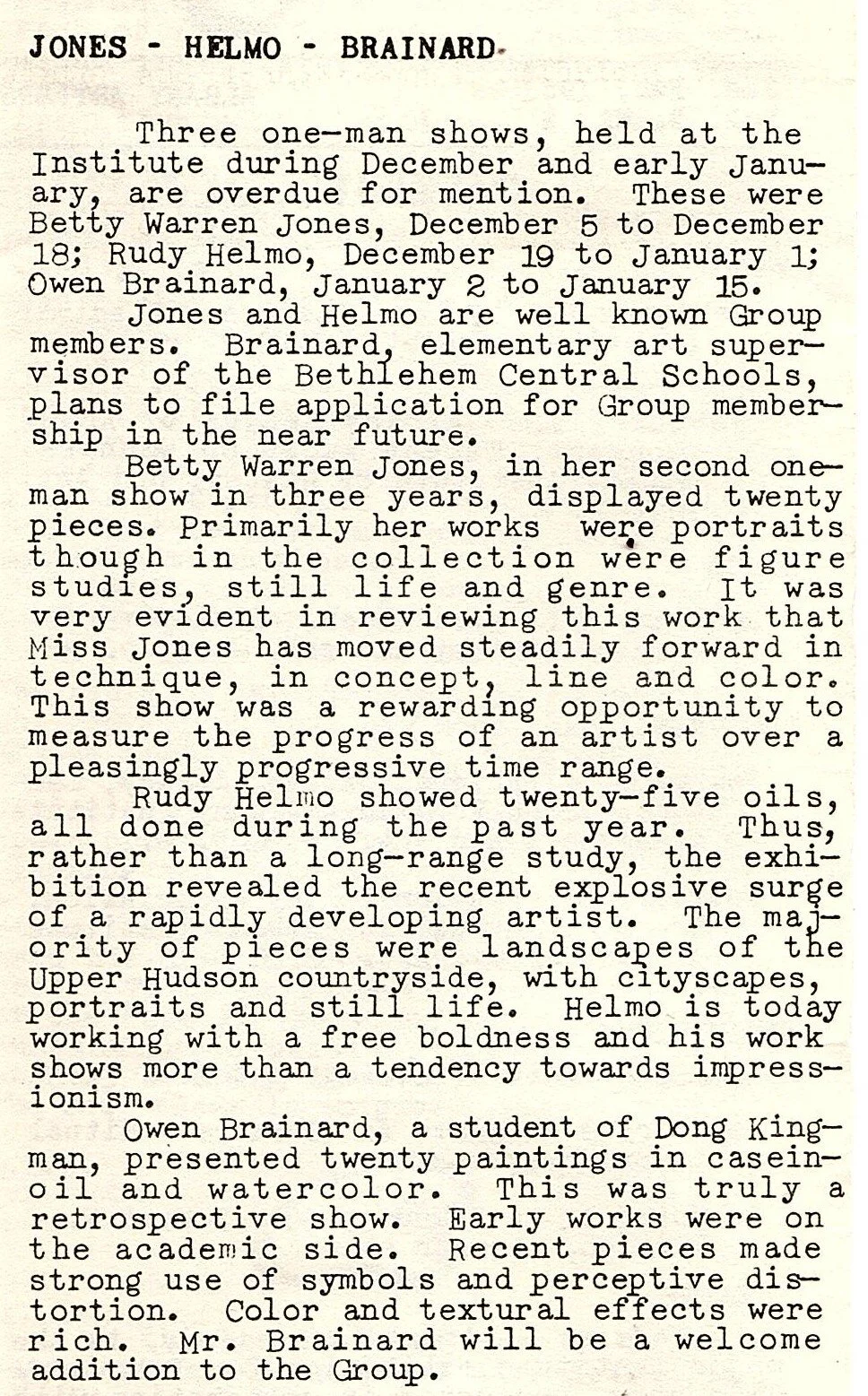 JONES - HELMO - BRAINARD

Three one-man shows, held at the Institute during December and early January, are overdue for mention. These were Betty Warren Jones, December 5 to December 18; Rudy Helmo, December 19 to January 1; Owen Brainard, January 2 to January 15.

Jones and Helmo are well known Group members. Brainard, elementary art supervisor of the Bethlehem Central Schools, plans to file application for Group membership in the near future.

Betty Warren Jones, in her second one-man show in three years, displayed twenty pieces. Primarily her works were portraits though in the collection were figure studies, still life and genre. It was very evident in reviewing this work that Miss Jones has moved steadily forward in technique, in concept, line and color. This show was a rewarding opportunity to measure the progress of an artist over a pleasingly progressive time range.

Rudy Helmo showed twenty-five oils, all done during the past year. Thus, rather than a long-range study, the exhibition revealed the recent explosive surge of a rapidly developing artist. The majority of pieces were landscapes of the Upper Hudson countryside, with cityscapes, portraits and still life. Helmo is today working with a free boldness and his work shows more than a tendency towards impressionism.

Owen Brainard, a student of Dong Kingman, presented twenty paintings in casein-oil and watercolor. This was truly a retrospective show. Early works were on the academic side. Recent pieces made strong use of symbols and perceptive distortion. Color and textural effects were rich. Mr. Brainard will be a welcome addition to the Group.